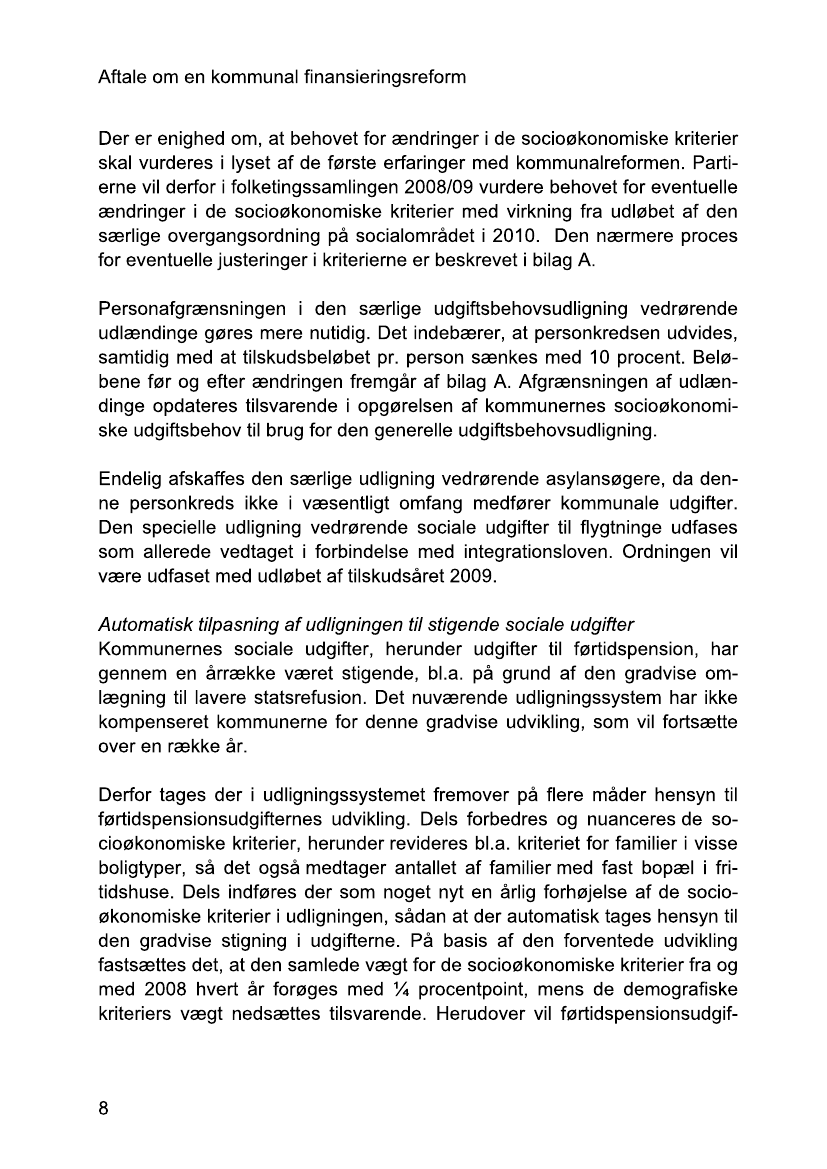 Aftale om en kommunal finansieringsreform

Der er enighed om, at behovet for ændringer i de socioøkonomiske kriterier skal vurderes i lyset af de første erfaringer med kommunalreformen. Partierne vil derfor i folketingssamlingen 2008/09 vurdere behovet for eventuelle ændringer i de socioøkonomiske kriterier med virkning fra udløbet af den særlige overgangsordning på socialområdet i 2010. Den nærmere proces for eventuelle justeringer i kriterierne er beskrevet i bilag A.

Personafgrænsningen i den særlige udgiftsbehovsudligning vedrørende udlændinge gøres mere nutidig. Det indebærer, at personkredsen udvides, samtidig med at tilskudsbeløbet pr. person sænkes med 10 procent. Beløbene før og efter ændringen fremgår af bilag A. Afgrænsningen af udlændinge opdateres tilsvarende i opgørelsen af kommunernes socioøkonomiske udgiftsbehov til brug for den generelle udgiftsbehovsudligning.

Endelig afskaffes den særlige udligning vedrørende asylansøgere, da denne personkreds ikke i væsentligt omfang medfører kommunale udgifter. Den specielle udligning vedrørende sociale udgifter til flygtninge udfases som allerede vedtaget i forbindelse med integrationsloven. Ordningen vil være udfaset med udløbet af tilskudsåret 2009.

Automatisk tilpasning af udligningen til stigende sociale udgifter
Kommunernes sociale udgifter, herunder udgifter til førtidspension, har gennem en årrække været stigende, bl.a. på grund af den gradvise omlægning til lavere statsrefusion. Det nuværende udligningssystem har ikke kompenseret kommunerne for denne gradvise udvikling, som vil fortsætte over en række år.

Derfor tages der i udligningssystemet fremover på flere måder hensyn til førtidspensionsudgifternes udvikling. Dels forbedres og nuanceres de socioøkonomiske kriterier, herunder revideres bl.a. kriteriet for familier i visse boligtyper, så det også medtager antallet af familier med fast bopæl i fritidshuse. Dels indføres der som noget nyt en årlig forhøjelse af de socioøkonomiske kriterier i udligningen, sådan at der automatisk tages hensyn til den gradvise stigning i udgifterne. På basis af den forventede udvikling fastsættes det, at den samlede vægt for de socioøkonomiske kriterier fra og med 2008 hvert år forøges med ¼ procentpoint, mens de demografiske kriteriers vægt nedsættes tilsvarende. Herudover vil førtidspensionsudgif-

8